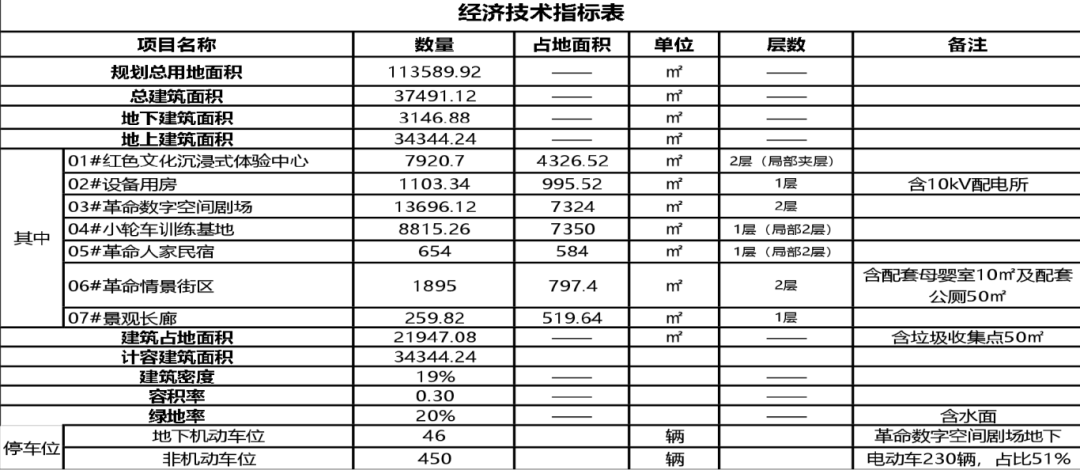 经济技术指标表

| 项目名称 | | 数量 | 占地面积 | 单位 | 层数 | 备注 |
|---|---|---|---|---|---|---|
| 规划总用地面积 | | 113589.92 | —— | ㎡ | —— | |
| 总建筑面积 | | 37491.12 | —— | ㎡ | —— | |
| 地下建筑面积 | | 3146.88 | —— | ㎡ | —— | |
| 地上建筑面积 | | 34344.24 | —— | ㎡ | —— | |
| 其中 | 01#红色文化沉浸式体验中心 | 7920.7 | 4326.52 | ㎡ | 2层（局部夹层） | |
| | 02#设备用房 | 1103.34 | 995.52 | ㎡ | 1层 | 含10kV配电所 |
| | 03#革命数字空间剧场 | 13696.12 | 7324 | ㎡ | 2层 | |
| | 04#小轮车训练基地 | 8815.26 | 7350 | ㎡ | 1层（局部2层） | |
| | 05#革命人家民宿 | 654 | 584 | ㎡ | 1层（局部2层） | |
| | 06#革命情景街区 | 1895 | 797.4 | ㎡ | 2层 | 含配套母婴室10㎡及配套公厕50㎡ |
| | 07#景观长廊 | 259.82 | 519.64 | ㎡ | 1层 | |
| 建筑占地面积 | | 21947.08 | —— | ㎡ | —— | 含垃圾收集点50㎡ |
| 计容建筑面积 | | 34344.24 | | | | |
| 建筑密度 | | 19% | —— | | —— | |
| 容积率 | | 0.30 | —— | | —— | |
| 绿地率 | | 20% | —— | | —— | 含水面 |
| 停车位 | 地下机动车位 | 46 | | 辆 | | 革命数字空间剧场地下 |
| | 非机动车位 | 450 | | 辆 | | 电动车230辆，占比51% |